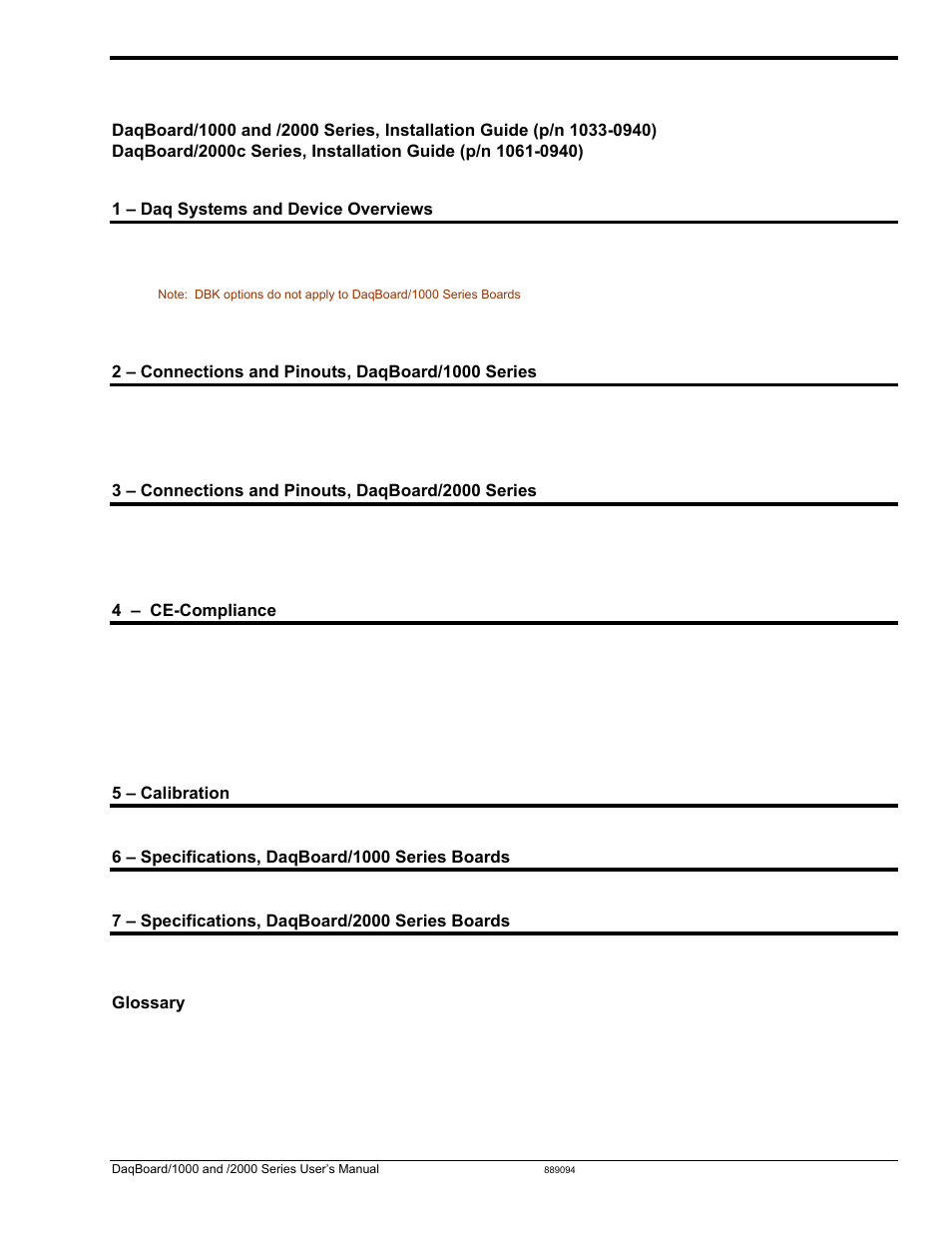 DaqBoard/1000 and /2000 Series, Installation Guide (p/n 1033-0940)
DaqBoard/2000c Series, Installation Guide (p/n 1061-0940)

1 – Daq Systems and Device Overviews

Note: DBK options do not apply to DaqBoard/1000 Series Boards

2 – Connections and Pinouts, DaqBoard/1000 Series

3 – Connections and Pinouts, DaqBoard/2000 Series

4 – CE-Compliance

5 – Calibration

6 – Specifications, DaqBoard/1000 Series Boards

7 – Specifications, DaqBoard/2000 Series Boards

Glossary

DaqBoard/1000 and /2000 Series User's Manual 889094